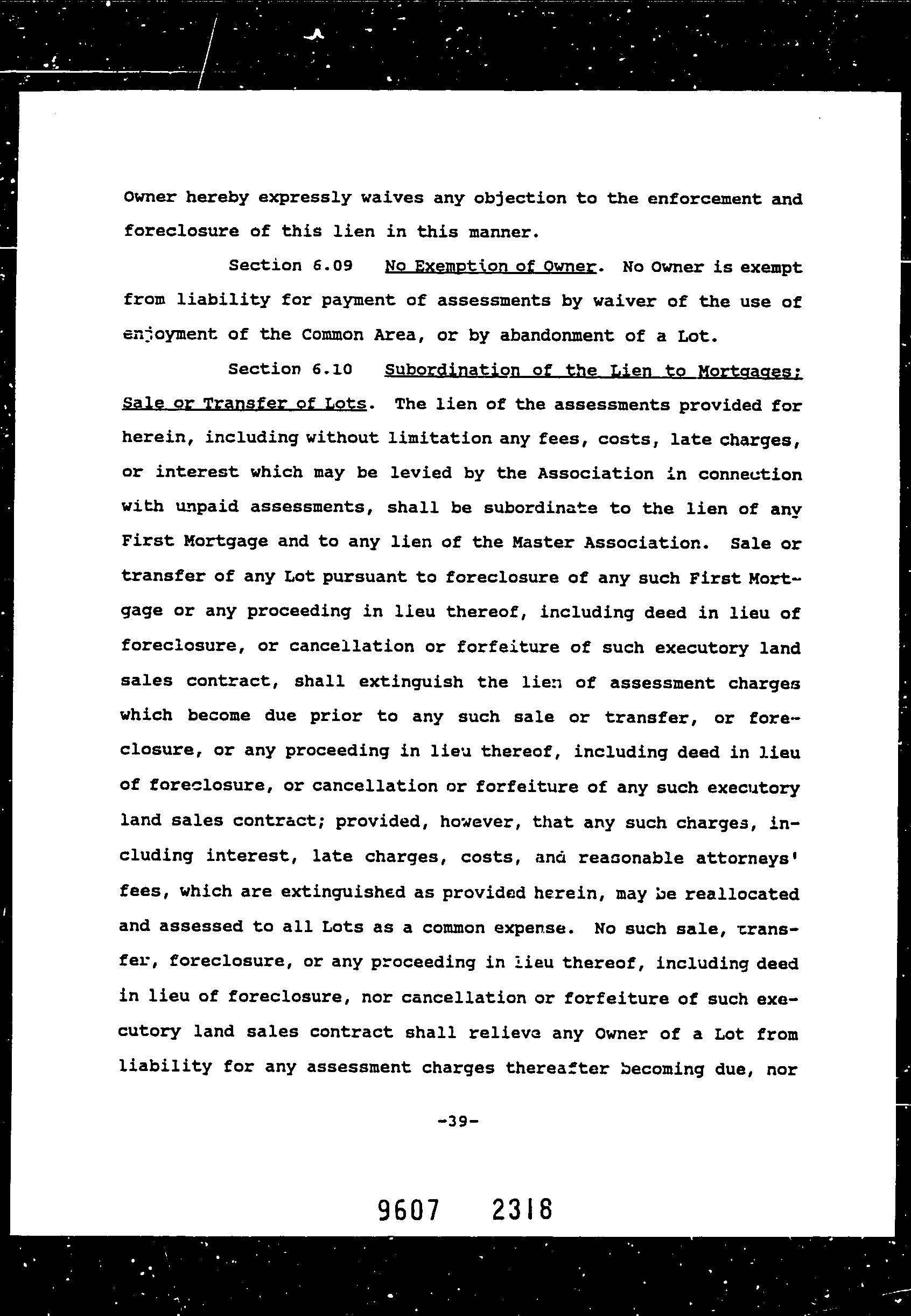 Owner hereby expressly waives any objection to the enforcement and foreclosure of this lien in this manner.

Section 6.09 No Exemption of Owner. No Owner is exempt from liability for payment of assessments by waiver of the use of enjoyment of the Common Area, or by abandonment of a Lot.

Section 6.10 Subordination of the Lien to Mortgages; Sale or Transfer of Lots. The lien of the assessments provided for herein, including without limitation any fees, costs, late charges, or interest which may be levied by the Association in connection with unpaid assessments, shall be subordinate to the lien of any First Mortgage and to any lien of the Master Association. Sale or transfer of any Lot pursuant to foreclosure of any such First Mortgage or any proceeding in lieu thereof, including deed in lieu of foreclosure, or cancellation or forfeiture of such executory land sales contract, shall extinguish the lien of assessment charges which become due prior to any such sale or transfer, or foreclosure, or any proceeding in lieu thereof, including deed in lieu of foreclosure, or cancellation or forfeiture of any such executory land sales contract; provided, however, that any such charges, including interest, late charges, costs, and reasonable attorneys' fees, which are extinguished as provided herein, may be reallocated and assessed to all Lots as a common expense. No such sale, transfer, foreclosure, or any proceeding in lieu thereof, including deed in lieu of foreclosure, nor cancellation or forfeiture of such executory land sales contract shall relieve any Owner of a Lot from liability for any assessment charges thereafter becoming due, nor

-39-

9607 2318